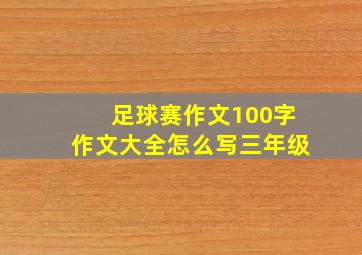 足球赛作文100字
作文大全怎么写三年级